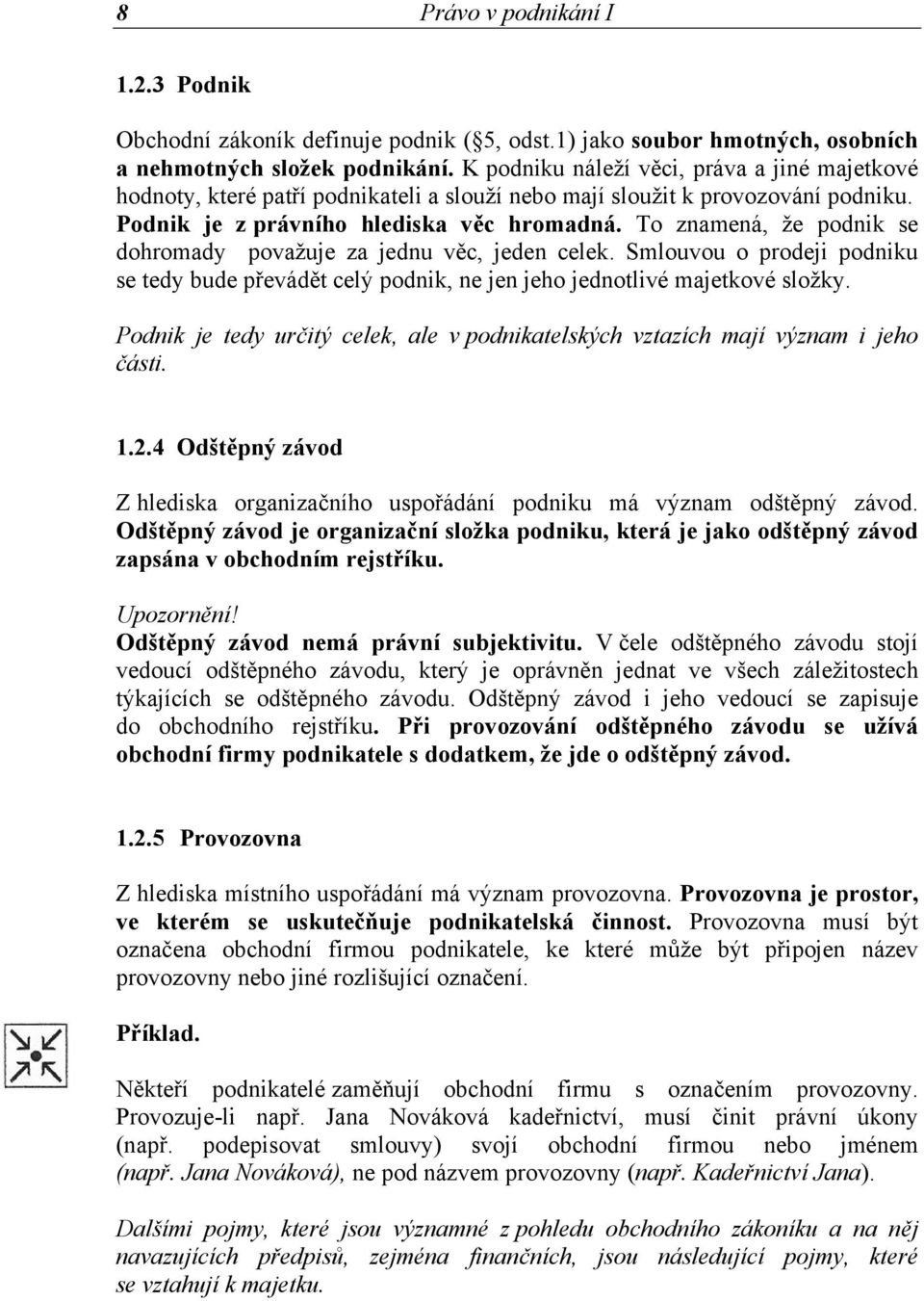 8 Právo v podnikání I

1.2.3 Podnik

Obchodní zákoník definuje podnik ( 5, odst.1) jako soubor hmotných, osobních a nehmotných složek podnikání. K podniku náleží věci, práva a jiné majetkové hodnoty, které patří podnikateli a slouží nebo mají sloužit k provozování podniku. Podnik je z právního hlediska věc hromadná. To znamená, že podnik se dohromady považuje za jednu věc, jeden celek. Smlouvou o prodeji podniku se tedy bude převádět celý podnik, ne jen jeho jednotlivé majetkové složky.

Podnik je tedy určitý celek, ale v podnikatelských vztazích mají význam i jeho části.

1.2.4 Odštěpný závod

Z hlediska organizačního uspořádání podniku má význam odštěpný závod. Odštěpný závod je organizační složka podniku, která je jako odštěpný závod zapsána v obchodním rejstříku.

Upozornění!
Odštěpný závod nemá právní subjektivitu. V čele odštěpného závodu stojí vedoucí odštěpného závodu, který je oprávněn jednat ve všech záležitostech týkajících se odštěpného závodu. Odštěpný závod i jeho vedoucí se zapisuje do obchodního rejstříku. Při provozování odštěpného závodu se užívá obchodní firmy podnikatele s dodatkem, že jde o odštěpný závod.

1.2.5 Provozovna

Z hlediska místního uspořádání má význam provozovna. Provozovna je prostor, ve kterém se uskutečňuje podnikatelská činnost. Provozovna musí být označena obchodní firmou podnikatele, ke které může být připojen název provozovny nebo jiné rozlišující označení.

Příklad.

Někteří podnikatelé zaměňují obchodní firmu s označením provozovny. Provozuje-li např. Jana Nováková kadeřnictví, musí činit právní úkony (např. podepisovat smlouvy) svojí obchodní firmou nebo jménem (např. Jana Nováková), ne pod názvem provozovny (např. Kadeřnictví Jana).

Dalšími pojmy, které jsou významné z pohledu obchodního zákoníku a na něj navazujících předpisů, zejména finančních, jsou následující pojmy, které se vztahují k majetku.